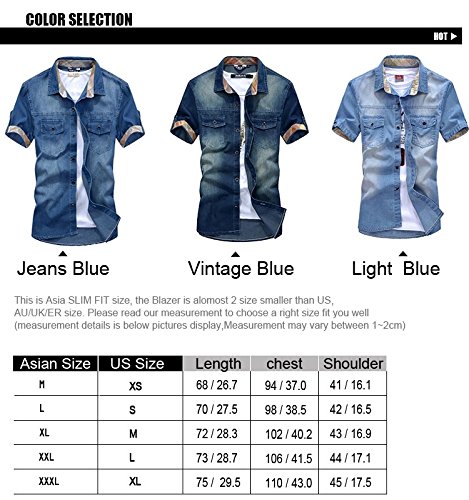 COLOR SELECTION

HOT ▶

Jeans Blue

Vintage Blue

Light Blue

This is Asia SLIM FIT size, the Blazer is alomost 2 size smaller than US, AU/UK/ER size. Please read our measurement to choose a right size fit you well (measurement details is below pictures display,Measurement may vary between 1~2cm)

| Asian Size | US Size | Length | chest | Shoulder |
|---|---|---|---|---|
| M | XS | 68 / 26.7 | 94 / 37.0 | 41 / 16.1 |
| L | S | 70 / 27.5 | 98 / 38.5 | 42 / 16.5 |
| XL | M | 72 / 28.3 | 102 / 40.2 | 43 / 16.9 |
| XXL | L | 73 / 28.7 | 106 / 41.5 | 44 / 17.1 |
| XXXL | XL | 75 / 29.5 | 110 / 43.0 | 45 / 17.5 |